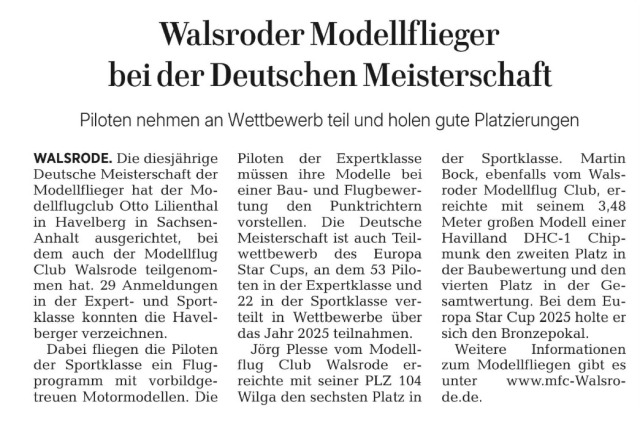 Walsroder Modellflieger bei der Deutschen Meisterschaft

Piloten nehmen an Wettbewerb teil und holen gute Platzierungen

WALSRODE. Die diesjährige Deutsche Meisterschaft der Modellflieger hat der Modellflugclub Otto Lilienthal in Havelberg in Sachsen-Anhalt ausgerichtet, bei dem auch der Modellflug Club Walsrode teilgenommen hat. 29 Anmeldungen in der Expert- und Sportklasse konnten die Havelberger verzeichnen.

Dabei fliegen die Piloten der Sportklasse ein Flugprogramm mit vorbildgetreuen Motormodellen. Die Piloten der Expertklasse müssen ihre Modelle bei einer Bau- und Flugbewertung den Punktrichtern vorstellen. Die Deutsche Meisterschaft ist auch Teilwettbewerb des Europa Star Cups, an dem 53 Piloten in der Expertklasse und 22 in der Sportklasse verteilt in Wettbewerbe über das Jahr 2025 teilnahmen.

Jörg Plesse vom Modellflug Club Walsrode erreichte mit seiner PLZ 104 Wilga den sechsten Platz in der Sportklasse. Martin Bock, ebenfalls vom Walsroder Modellflug Club, erreichte mit seinem 3,48 Meter großen Modell einer Havilland DHC-1 Chipmunk den zweiten Platz in der Baubewertung und den vierten Platz in der Gesamtwertung. Bei dem Europa Star Cup 2025 holte er sich den Bronzepokal.

Weitere Informationen zum Modellfliegen gibt es unter www.mfc-Walsrode.de.